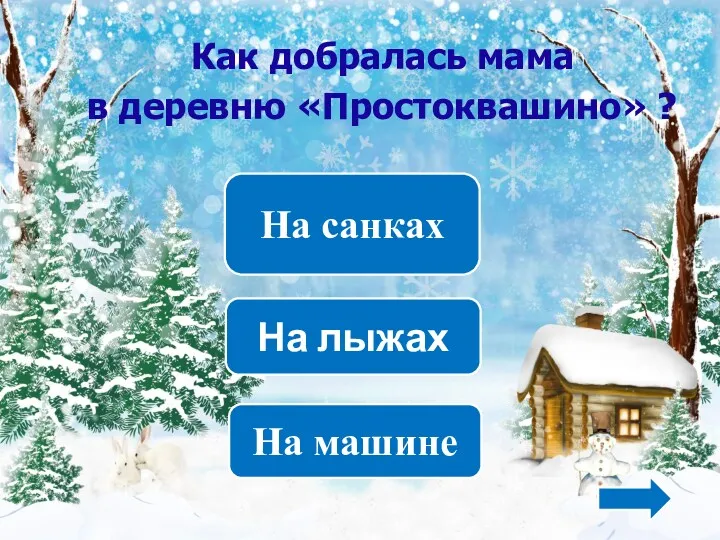 Как добралась мама
в деревню «Простоквашино» ?

На санках

На лыжах

На машине